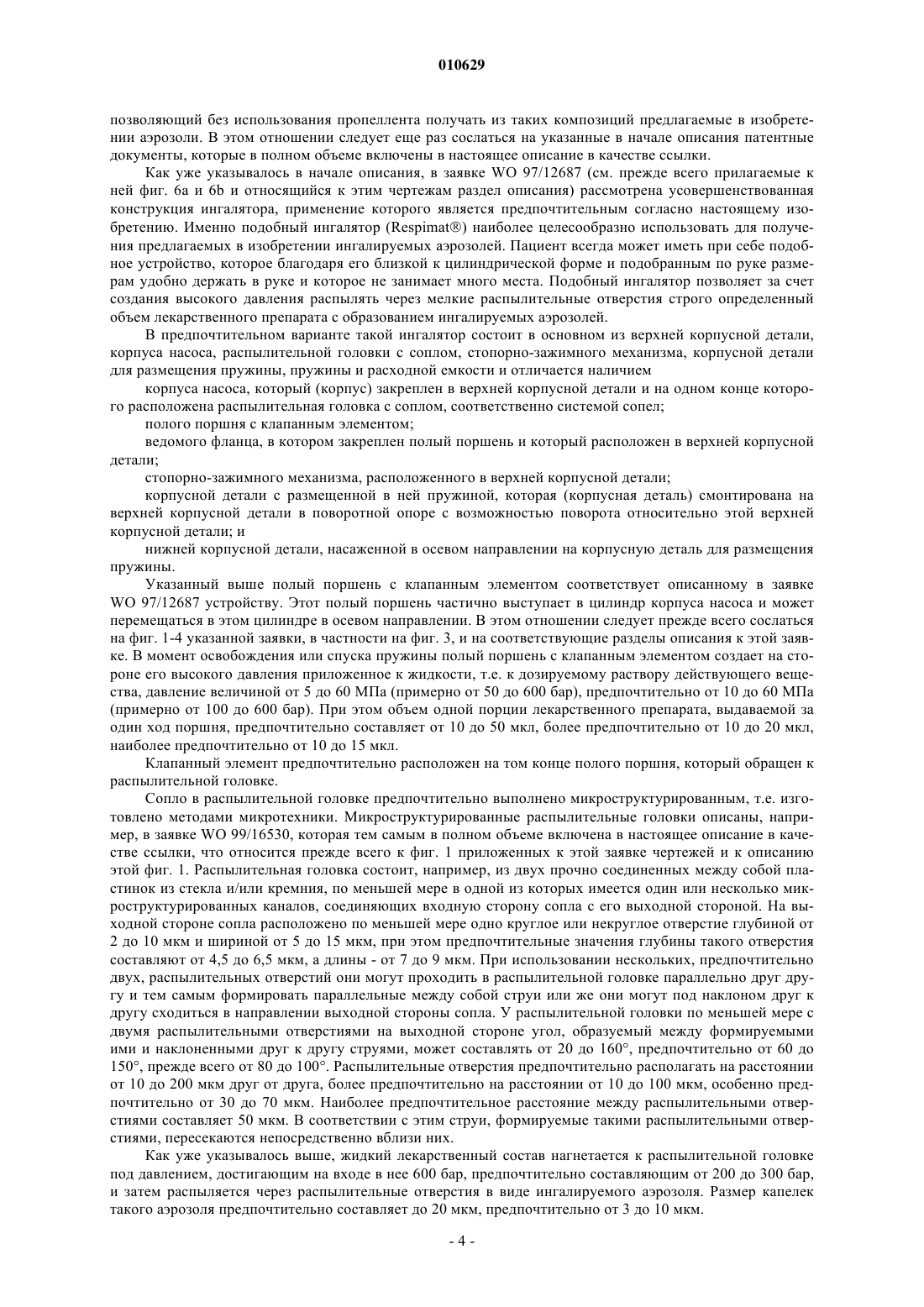 010629

позволяющий без использования пропеллента получать из таких композиций предлагаемые в изобретении аэрозоли. В этом отношении следует еще раз сослаться на указанные в начале описания патентные документы, которые в полном объеме включены в настоящее описание в качестве ссылки.

Как уже указывалось в начале описания, в заявке WO 97/12687 (см. прежде всего прилагаемые к ней фиг. 6а и 6b и относящийся к этим чертежам раздел описания) рассмотрена усовершенствованная конструкция ингалятора, применение которого является предпочтительным согласно настоящему изобретению. Именно подобный ингалятор (Respimat®) наиболее целесообразно использовать для получения предлагаемых в изобретении ингалируемых аэрозолей. Пациент всегда может иметь при себе подобное устройство, которое благодаря его близкой к цилиндрической форме и подобранным по руке размерам удобно держать в руке и которое не занимает много места. Подобный ингалятор позволяет за счет создания высокого давления распылять через мелкие распылительные отверстия строго определенный объем лекарственного препарата с образованием ингалируемых аэрозолей.

В предпочтительном варианте такой ингалятор состоит в основном из верхней корпусной детали, корпуса насоса, распылительной головки с соплом, стопорно-зажимного механизма, корпусной детали для размещения пружины, пружины и расходной емкости и отличается наличием

корпуса насоса, который (корпус) закреплен в верхней корпусной детали и на одном конце которого расположена распылительная головка с соплом, соответственно системой сопел;

полого поршня с клапанным элементом;

ведомого фланца, в котором закреплен полый поршень и который расположен в верхней корпусной детали;

стопорно-зажимного механизма, расположенного в верхней корпусной детали;

корпусной детали с размещенной в ней пружиной, которая (корпусная деталь) смонтирована на верхней корпусной детали в поворотной опоре с возможностью поворота относительно этой верхней корпусной детали; и

нижней корпусной детали, насаженной в осевом направлении на корпусную деталь для размещения пружины.

Указанный выше полый поршень с клапанным элементом соответствует описанному в заявке WO 97/12687 устройству. Этот полый поршень частично выступает в цилиндр корпуса насоса и может перемещаться в этом цилиндре в осевом направлении. В этом отношении следует прежде всего сослаться на фиг. 1-4 указанной заявки, в частности на фиг. 3, и на соответствующие разделы описания к этой заявке. В момент освобождения или спуска пружины полый поршень с клапанным элементом создает на стороне его высокого давления приложенное к жидкости, т.е. к дозируемому раствору действующего вещества, давление величиной от 5 до 60 МПа (примерно от 50 до 600 бар), предпочтительно от 10 до 60 МПа (примерно от 100 до 600 бар). При этом объем одной порции лекарственного препарата, выдаваемой за один ход поршня, предпочтительно составляет от 10 до 50 мкл, более предпочтительно от 10 до 20 мкл, наиболее предпочтительно от 10 до 15 мкл.

Клапанный элемент предпочтительно расположен на том конце полого поршня, который обращен к распылительной головке.

Сопло в распылительной головке предпочтительно выполнено микроструктурированным, т.е. изготовлено методами микротехники. Микроструктурированные распылительные головки описаны, например, в заявке WO 99/16530, которая тем самым в полном объеме включена в настоящее описание в качестве ссылки, что относится прежде всего к фиг. 1 приложенных к этой заявке чертежей и к описанию этой фиг. 1. Распылительная головка состоит, например, из двух прочно соединенных между собой пластинок из стекла и/или кремния, по меньшей мере в одной из которых имеется один или несколько микроструктурированных каналов, соединяющих входную сторону сопла с его выходной стороной. На выходной стороне сопла расположено по меньшей мере одно круглое или некруглое отверстие глубиной от 2 до 10 мкм и шириной от 5 до 15 мкм, при этом предпочтительные значения глубины такого отверстия составляют от 4,5 до 6,5 мкм, а длины - от 7 до 9 мкм. При использовании нескольких, предпочтительно двух, распылительных отверстий они могут проходить в распылительной головке параллельно друг другу и тем самым формировать параллельные между собой струи или же они могут под наклоном друг к другу сходиться в направлении выходной стороны сопла. У распылительной головки по меньшей мере с двумя распылительными отверстиями на выходной стороне угол, образуемый между формируемыми ими и наклоненными друг к другу струями, может составлять от 20 до 160°, предпочтительно от 60 до 150°, прежде всего от 80 до 100°. Распылительные отверстия предпочтительно располагать на расстоянии от 10 до 200 мкм друг от друга, более предпочтительно на расстоянии от 10 до 100 мкм, особенно предпочтительно от 30 до 70 мкм. Наиболее предпочтительное расстояние между распылительными отверстиями составляет 50 мкм. В соответствии с этим струи, формируемые такими распылительными отверстиями, пересекаются непосредственно вблизи них.

Как уже указывалось выше, жидкий лекарственный состав нагнетается к распылительной головке под давлением, достигающим на входе в нее 600 бар, предпочтительно составляющим от 200 до 300 бар, и затем распыляется через распылительные отверстия в виде ингалируемого аэрозоля. Размер капелек такого аэрозоля предпочтительно составляет до 20 мкм, предпочтительно от 3 до 10 мкм.

- 4 -